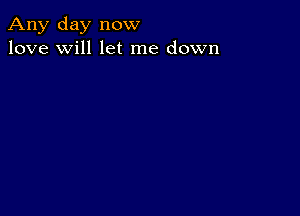 Any day now
love will let me down